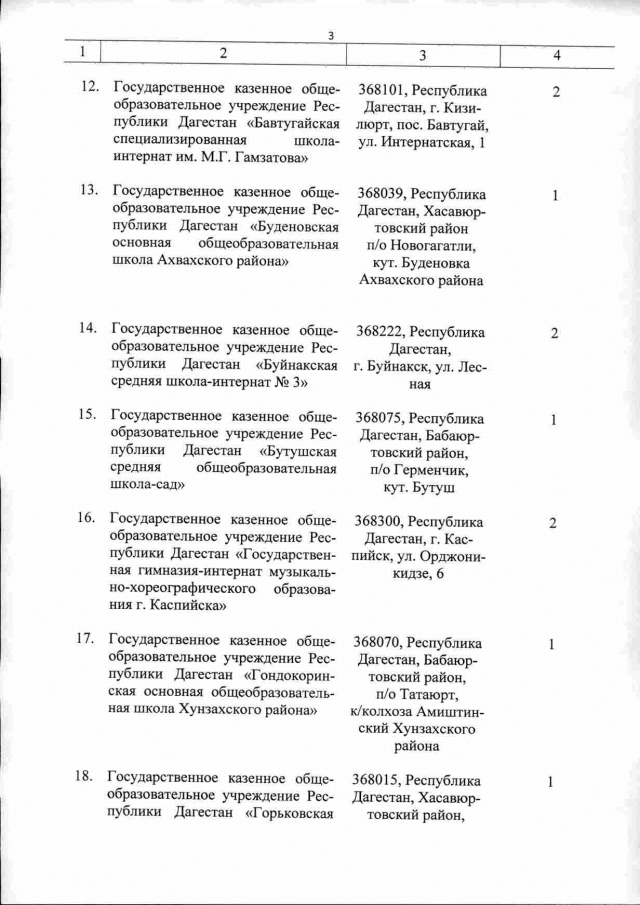 3

| 1 | 2 | 3 | 4 |
|---|---|---|---|
| 12. | Государственное казенное общеобразовательное учреждение Республики Дагестан «Бавтугайская специализированная школа-интернат им. М.Г. Гамзатова» | 368101, Республика Дагестан, г. Кизилюрт, пос. Бавтугай, ул. Интернатская, 1 | 2 |
| 13. | Государственное казенное общеобразовательное учреждение Республики Дагестан «Буденовская основная общеобразовательная школа Ахвахского района» | 368039, Республика Дагестан, Хасавюртовский район п/о Новогагатли, кут. Буденовка Ахвахского района | 1 |
| 14. | Государственное казенное общеобразовательное учреждение Республики Дагестан «Буйнакская средняя школа-интернат № 3» | 368222, Республика Дагестан, г. Буйнакск, ул. Лесная | 2 |
| 15. | Государственное казенное общеобразовательное учреждение Республики Дагестан «Бутушская средняя общеобразовательная школа-сад» | 368075, Республика Дагестан, Бабаюртовский район, п/о Герменчик, кут. Бутуш | 1 |
| 16. | Государственное казенное общеобразовательное учреждение Республики Дагестан «Государственная гимназия-интернат музыкально-хореографического образования г. Каспийска» | 368300, Республика Дагестан, г. Каспийск, ул. Орджоникидзе, 6 | 2 |
| 17. | Государственное казенное общеобразовательное учреждение Республики Дагестан «Гондокоринская основная общеобразовательная школа Хунзахского района» | 368070, Республика Дагестан, Бабаюртовский район, п/о Татаюрт, к/колхоза Амиштинский Хунзахского района | 1 |
| 18. | Государственное казенное общеобразовательное учреждение Республики Дагестан «Горьковская | 368015, Республика Дагестан, Хасавюртовский район, | 1 |